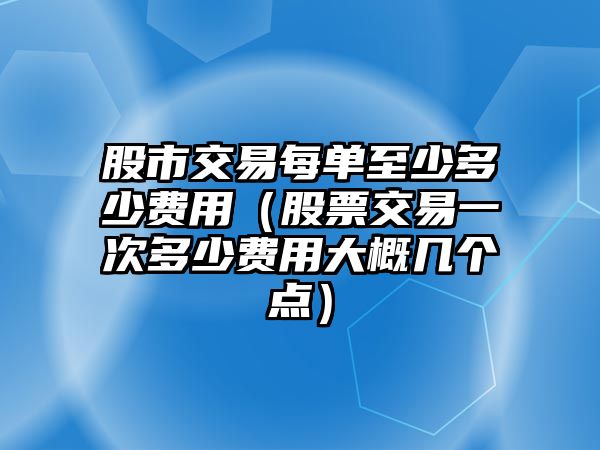 股市交易每单至少多少费用（股票交易一次多少费用大概几个点）